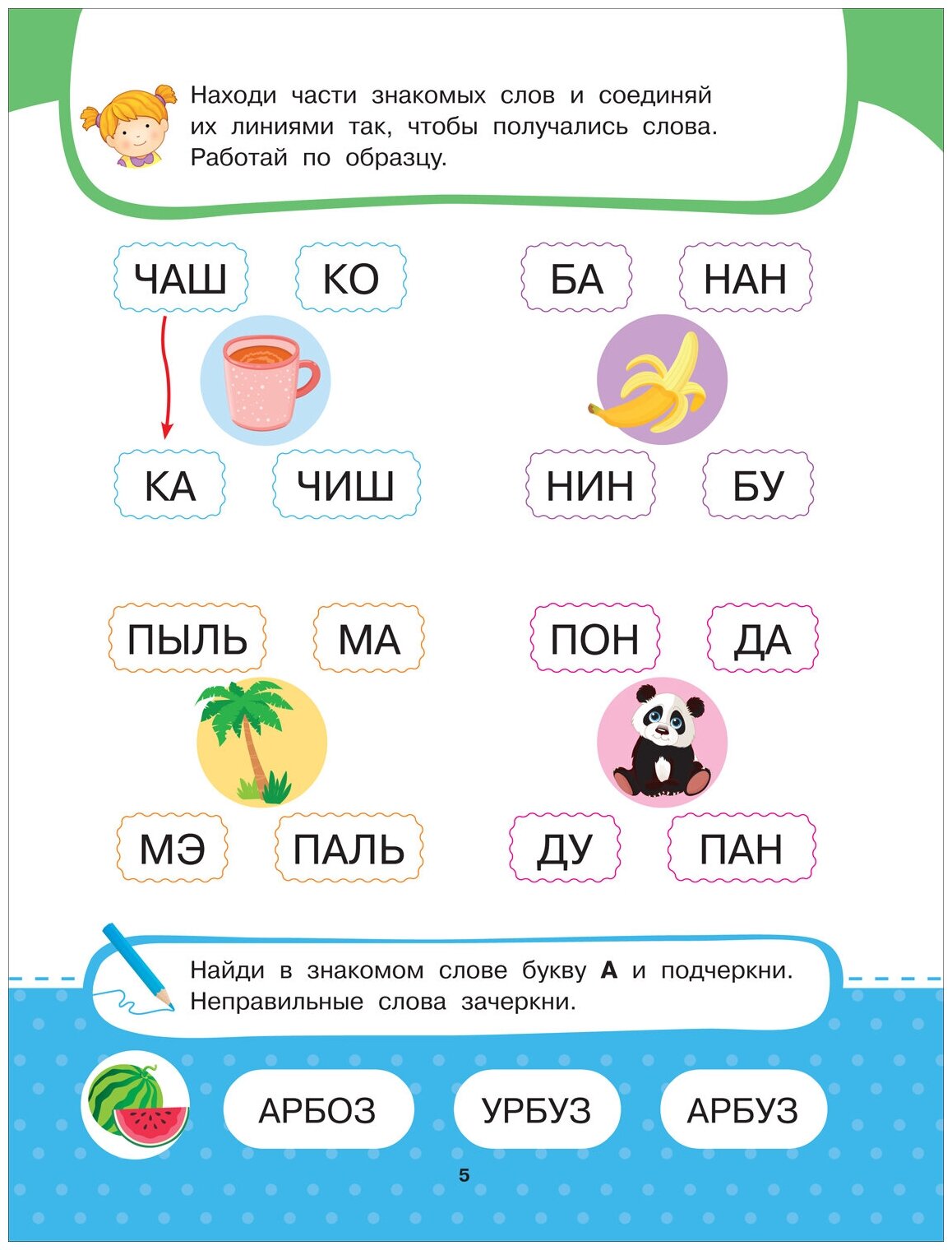 Находи части знакомых слов и соединяй их линиями так, чтобы получались слова. Работай по образцу.

ЧАШ КО

КА ЧИШ

БА НАН

НИН БУ

ПЫЛЬ МА

МЭ ПАЛЬ

ПОН ДА

ДУ ПАН

Найди в знакомом слове букву **А** и подчеркни. Неправильные слова зачеркни.

АРБОЗ УРБУЗ АРБУЗ

5